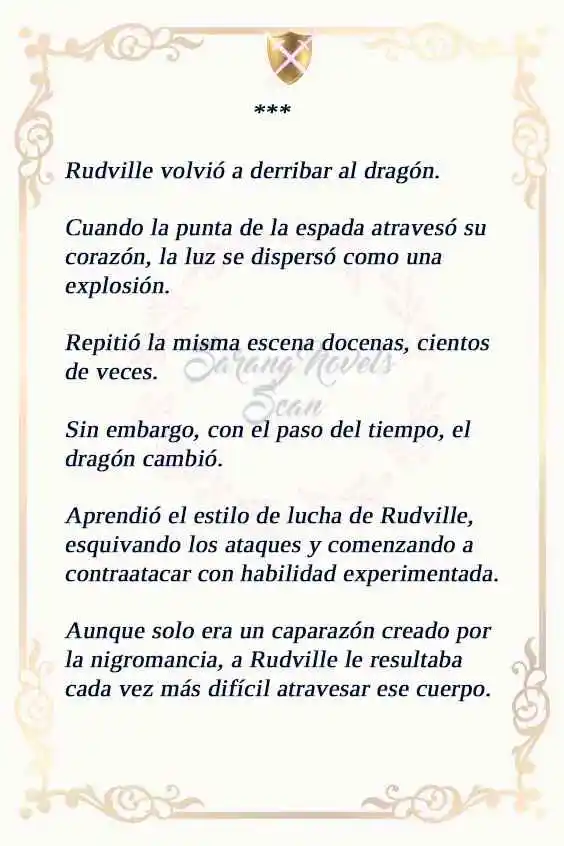 ***

Rudville volvió a derribar al dragón.

Cuando la punta de la espada atravesó su corazón, la luz se dispersó como una explosión.

Repitió la misma escena docenas, cientos de veces.

Sarang Novels Scan

Sin embargo, con el paso del tiempo, el dragón cambió.

Aprendió el estilo de lucha de Rudville, esquivando los ataques y comenzando a contraatacar con habilidad experimentada.

Aunque solo era un caparazón creado por la nigromancia, a Rudville le resultaba cada vez más difícil atravesar ese cuerpo.